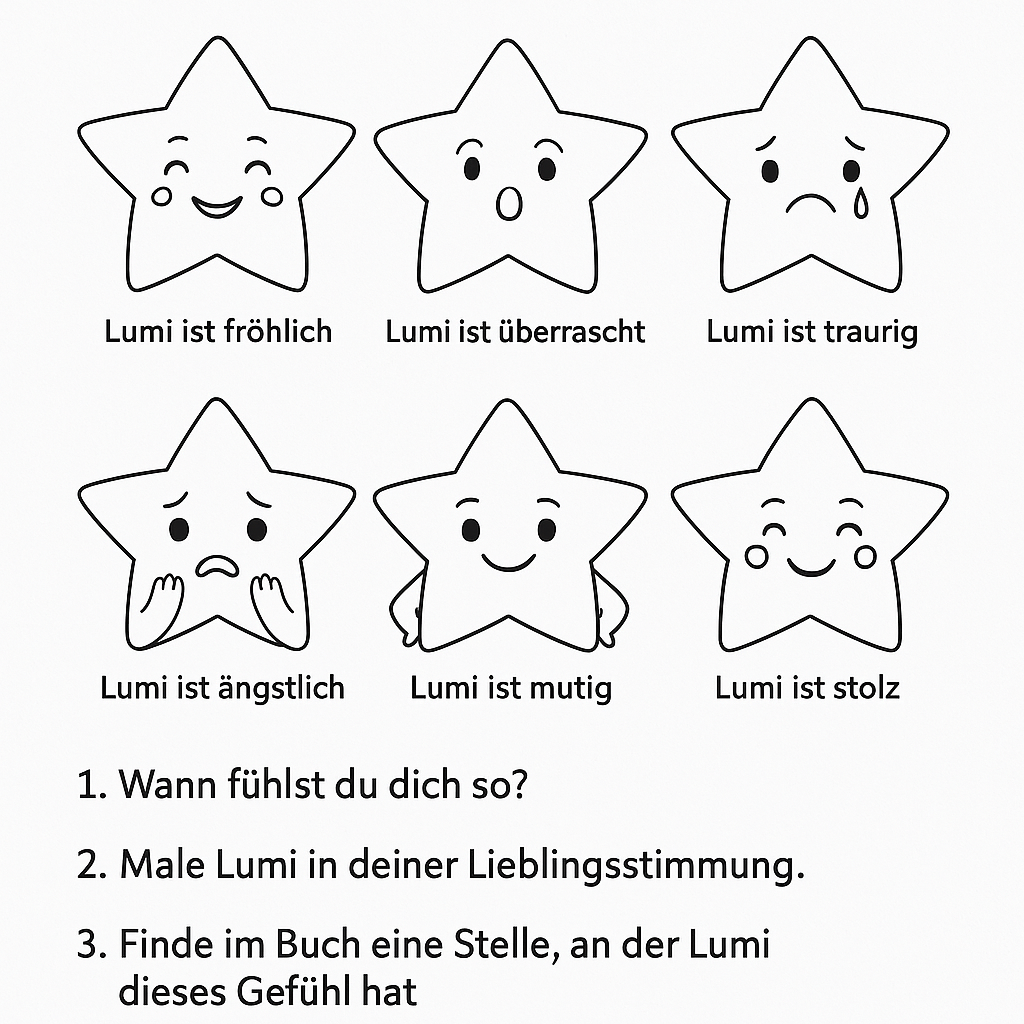 Lumi ist fröhlich

Lumi ist überrascht

Lumi ist traurig

Lumi ist ängstlich

Lumi ist mutig

Lumi ist stolz

1. Wann fühlst du dich so?

2. Male Lumi in deiner Lieblingsstimmung.

3. Finde im Buch eine Stelle, an der Lumi dieses Gefühl hat